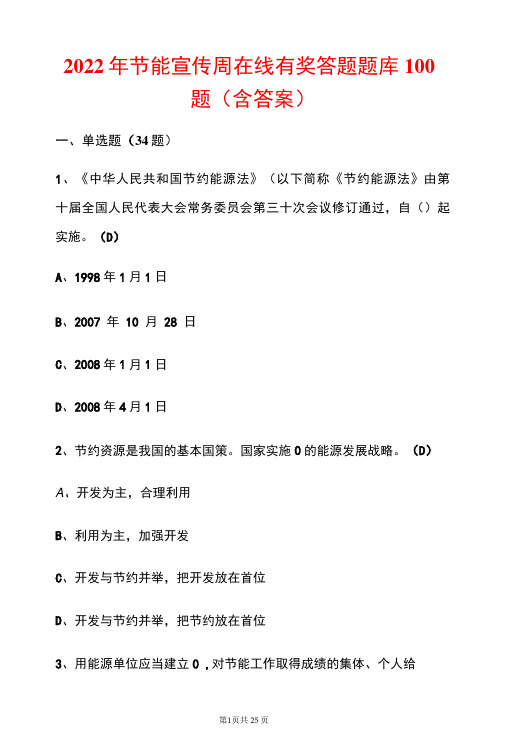 2022年节能宣传周在线有奖答题题库100题（含答案）

一、单选题（34题）

1、《中华人民共和国节约能源法》（以下简称《节约能源法》由第十届全国人民代表大会常务委员会第三十次会议修订通过，自（）起实施。（D）

A、1998年1月1日

B、2007 年 10 月 28 日

C、2008年1月1日

D、2008年4月1日

2、节约资源是我国的基本国策。国家实施0的能源发展战略。（D）

A、开发为主，合理利用

B、利用为主，加强开发

C、开发与节约并举，把开发放在首位

D、开发与节约并举，把节约放在首位

3、用能源单位应当建立0，对节能工作取得成绩的集体、个人给

第1页共25页